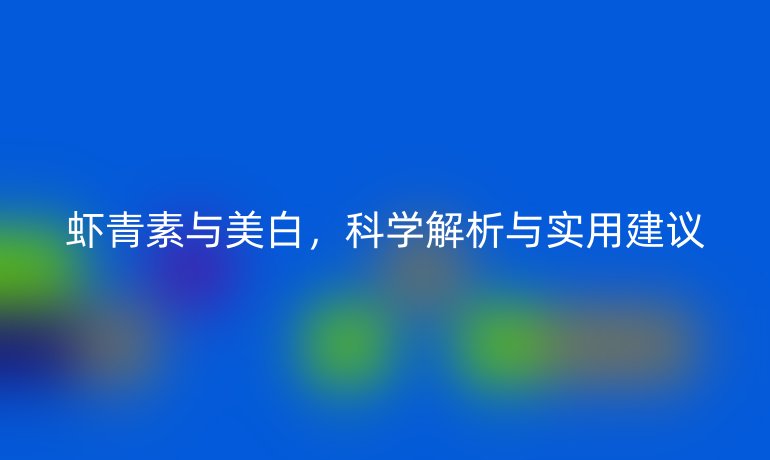 虾青素与美白，科学解析与实用建议